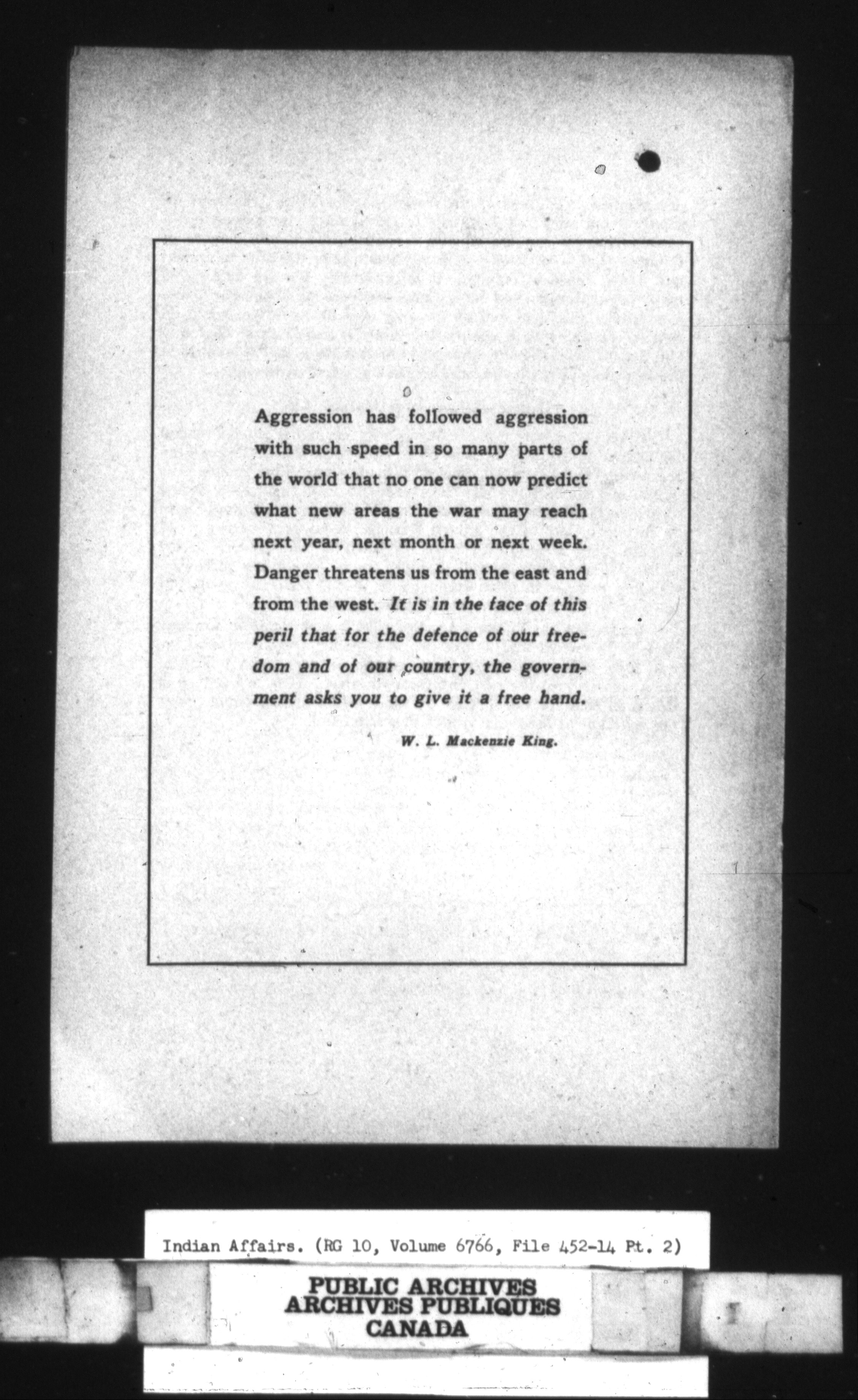 Aggression has followed aggression with such speed in so many parts of the world that no one can now predict what new areas the war may reach next year, next month or next week. Danger threatens us from the east and from the west. It is in the face of this peril that for the defence of our freedom and of our country, the government asks you to give it a free hand.

W. L. Mackenzie King.

Indian Affairs. (RG 10, Volume 6766, File 452-14 Pt. 2)

PUBLIC ARCHIVES
ARCHIVES PUBLIQUES
CANADA